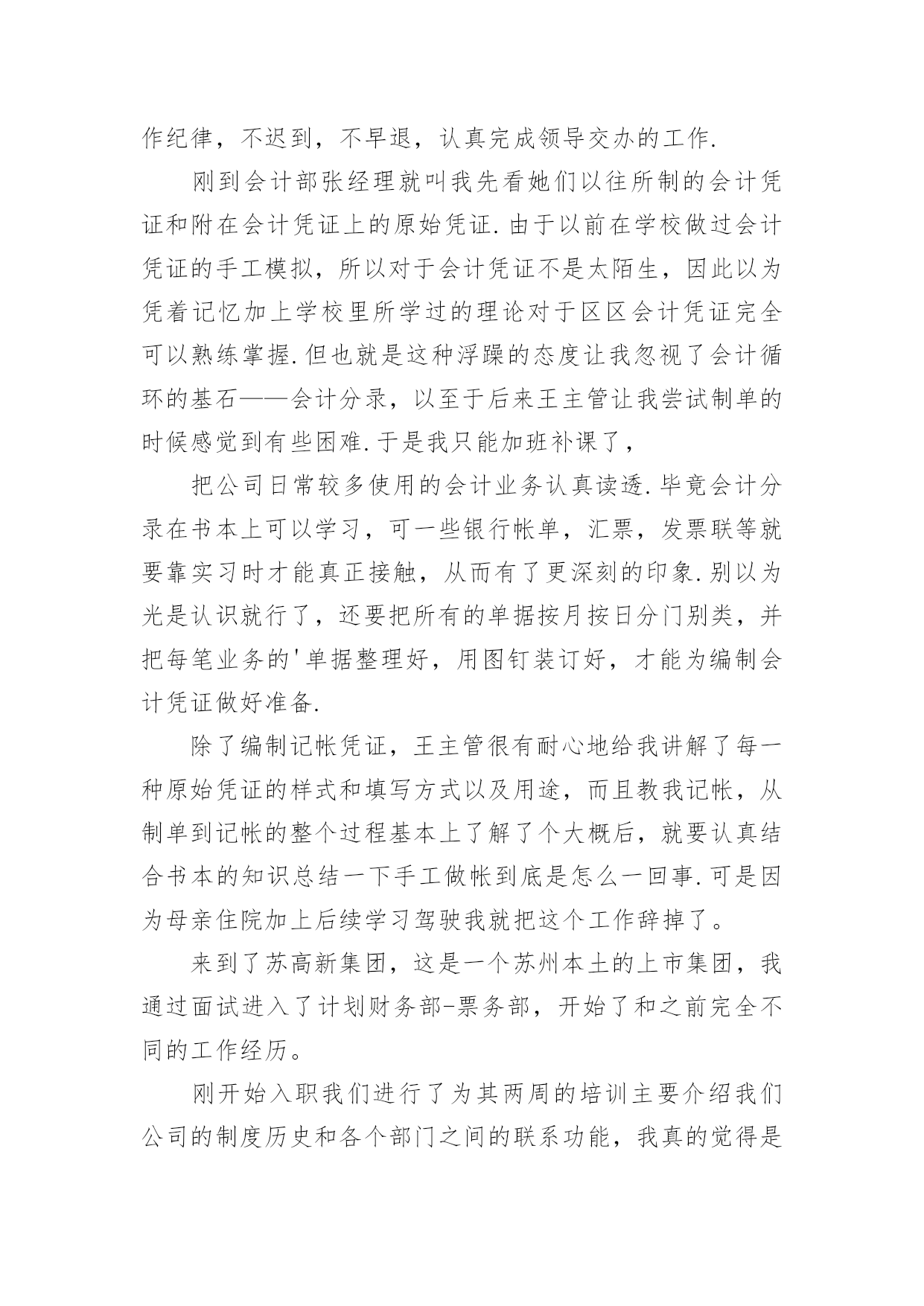 作纪律，不迟到，不早退，认真完成领导交办的工作.

刚到会计部张经理就叫我先看她们以往所制的会计凭证和附在会计凭证上的原始凭证.由于以前在学校做过会计凭证的手工模拟，所以对于会计凭证不是太陌生，因此以为凭着记忆加上学校里所学过的理论对于区区会计凭证完全可以熟练掌握.但也就是这种浮躁的态度让我忽视了会计循环的基石——会计分录，以至于后来王主管让我尝试制单的时候感觉到有些困难.于是我只能加班补课了，

把公司日常较多使用的会计业务认真读透.毕竟会计分录在书本上可以学习，可一些银行帐单，汇票，发票联等就要靠实习时才能真正接触，从而有了更深刻的印象.别以为光是认识就行了，还要把所有的单据按月按日分门别类，并把每笔业务的'单据整理好，用图钉装订好，才能为编制会计凭证做好准备.

除了编制记帐凭证，王主管很有耐心地给我讲解了每一种原始凭证的样式和填写方式以及用途，而且教我记帐，从制单到记帐的整个过程基本上了解了个大概后，就要认真结合书本的知识总结一下手工做帐到底是怎么一回事.可是因为母亲住院加上后续学习驾驶我就把这个工作辞掉了。

来到了苏高新集团，这是一个苏州本土的上市集团，我通过面试进入了计划财务部-票务部，开始了和之前完全不同的工作经历。

刚开始入职我们进行了为其两周的培训主要介绍我们公司的制度历史和各个部门之间的联系功能，我真的觉得是